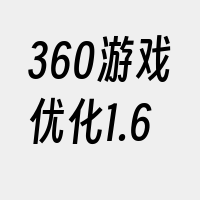 360游戏优化1.6